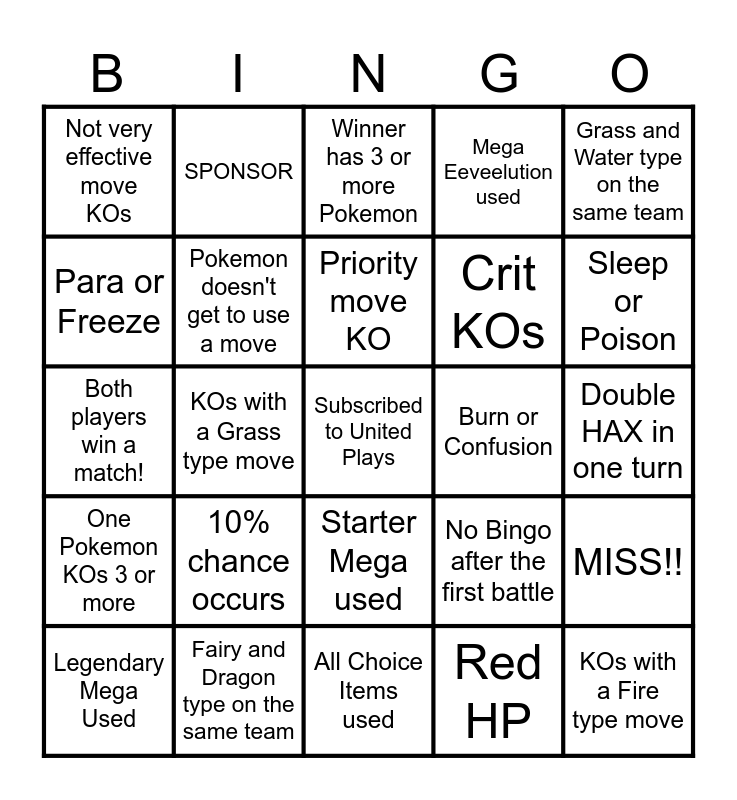 | B | I | N | G | O |
|---|---|---|---|---|
| Not very effective move KOs | SPONSOR | Winner has 3 or more Pokemon | Mega Eeveelution used | Grass and Water type on the same team |
| Para or Freeze | Pokemon doesn't get to use a move | Priority move KO | Crit KOs | Sleep or Poison |
| Both players win a match! | KOs with a Grass type move | Subscribed to United Plays | Burn or Confusion | Double HAX in one turn |
| One Pokemon KOs 3 or more | 10% chance occurs | Starter Mega used | No Bingo after the first battle | MISS!! |
| Legendary Mega Used | Fairy and Dragon type on the same team | All Choice Items used | Red HP | KOs with a Fire type move |